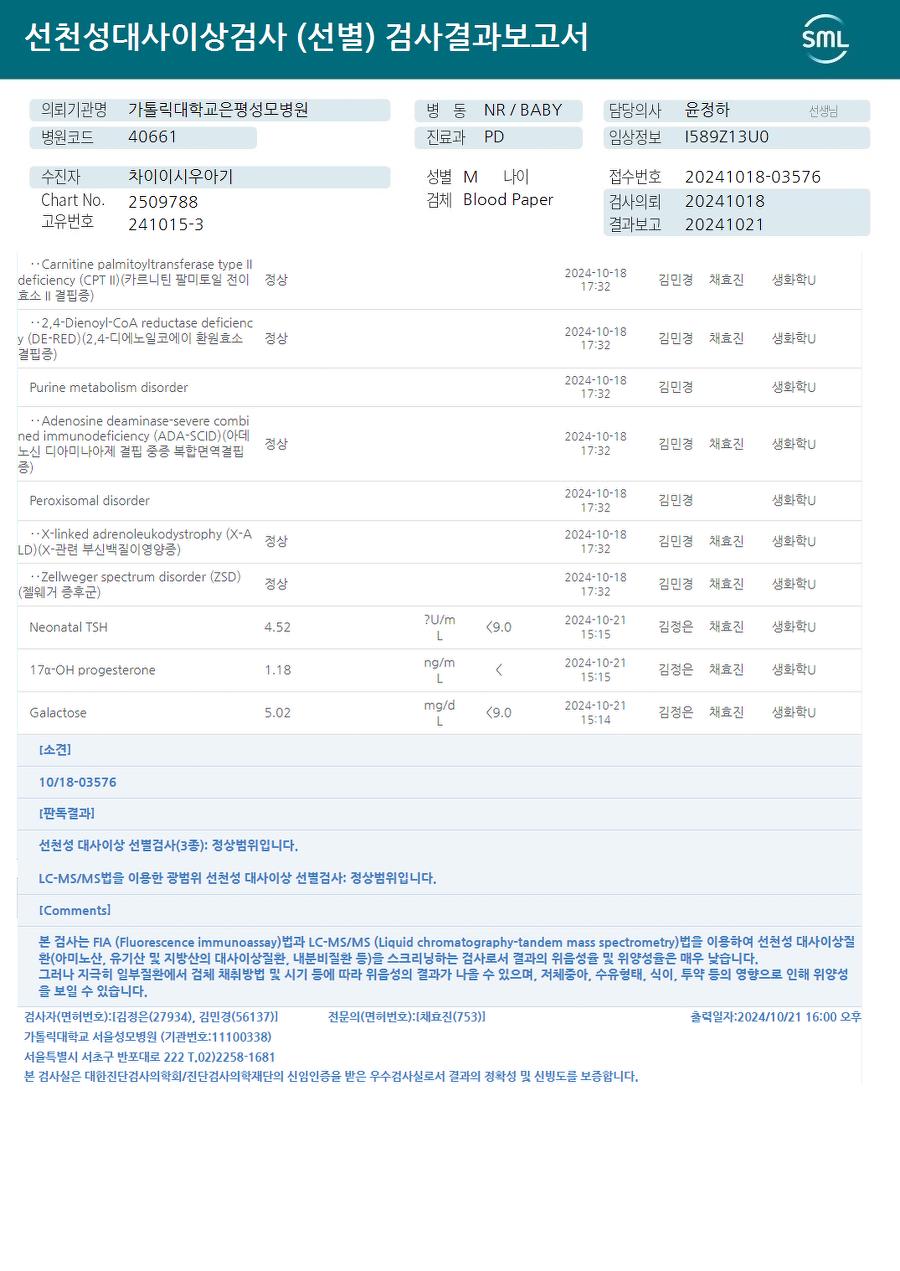 선천성대사이상검사 (선별) 검사결과보고서

SML

의뢰기관명 가톨릭대학교은평성모병원
병원코드 40661

병 동 NR / BABY
진료과 PD

담당의사 윤정하 선생님
임상정보 I589Z13U0

수진자 차이이시우아기
Chart No. 2509788
고유번호 241015-3

성별 M 나이
검체 Blood Paper

접수번호 20241018-03576
검사의뢰 20241018
결과보고 20241021

| ··Carnitine palmitoyltransferase type II deficiency (CPT II)(카르니틴 팔미토일 전이효소 II 결핍증) | 정상 | | | 2024-10-18 17:32 | 김민경 | 채효진 | 생화학U |
|---|---|---|---|---|---|---|---|
| ··2,4-Dienoyl-CoA reductase deficiency (DE-RED)(2,4-디에노일코에이 환원효소 결핍증) | 정상 | | | 2024-10-18 17:32 | 김민경 | 채효진 | 생화학U |
| Purine metabolism disorder | | | | 2024-10-18 17:32 | 김민경 | | 생화학U |
| ··Adenosine deaminase-severe combined immunodeficiency (ADA-SCID)(아데노신 디아미나아제 결핍 중증 복합면역결핍증) | 정상 | | | 2024-10-18 17:32 | 김민경 | 채효진 | 생화학U |
| Peroxisomal disorder | | | | 2024-10-18 17:32 | 김민경 | | 생화학U |
| ··X-linked adrenoleukodystrophy (X-ALD)(X-관련 부신백질이영양증) | 정상 | | | 2024-10-18 17:32 | 김민경 | 채효진 | 생화학U |
| ··Zellweger spectrum disorder (ZSD)(젤웨거 증후군) | 정상 | | | 2024-10-18 17:32 | 김민경 | 채효진 | 생화학U |
| Neonatal TSH | 4.52 | ?U/mL | <9.0 | 2024-10-21 15:15 | 김정은 | 채효진 | 생화학U |
| 17α-OH progesterone | 1.18 | ng/mL | < | 2024-10-21 15:15 | 김정은 | 채효진 | 생화학U |
| Galactose | 5.02 | mg/dL | <9.0 | 2024-10-21 15:14 | 김정은 | 채효진 | 생화학U |

[소견]

10/18-03576

[판독결과]

선천성 대사이상 선별검사(3종): 정상범위입니다.

LC-MS/MS법을 이용한 광범위 선천성 대사이상 선별검사: 정상범위입니다.

[Comments]

본 검사는 FIA (Fluorescence immunoassay)법과 LC-MS/MS (Liquid chromatography-tandem mass spectrometry)법을 이용하여 선천성 대사이상질환(아미노산, 유기산 및 지방산의 대사이상질환, 내분비질환 등)을 스크리닝하는 검사로서 결과의 위음성율 및 위양성율은 매우 낮습니다.
그러나 지극히 일부질환에서 검체 채취방법 및 시기 등에 따라 위음성의 결과가 나올 수 있으며, 저체중아, 수유형태, 식이, 투약 등의 영향으로 인해 위양성을 보일 수 있습니다.

검사자(면허번호):[김정은(27934), 김민경(56137)] 전문의(면허번호):[채효진(753)] 출력일자:2024/10/21 16:00 오후
가톨릭대학교 서울성모병원 (기관번호:11100338)
서울특별시 서초구 반포대로 222 T.02)2258-1681
본 검사실은 대한진단검사의학회/진단검사의학재단의 신임인증을 받은 우수검사실로서 결과의 정확성 및 신빙도를 보증합니다.